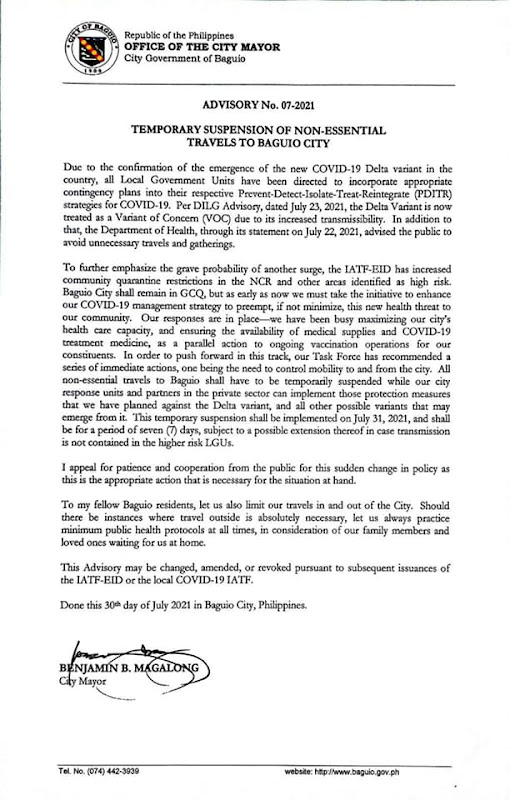 CITY OF BAGUIO
1909

Republic of the Philippines
OFFICE OF THE CITY MAYOR
City Government of Baguio

ADVISORY No. 07-2021

TEMPORARY SUSPENSION OF NON-ESSENTIAL TRAVELS TO BAGUIO CITY

Due to the confirmation of the emergence of the new COVID-19 Delta variant in the country, all Local Government Units have been directed to incorporate appropriate contingency plans into their respective Prevent-Detect-Isolate-Treat-Reintegrate (PDITR) strategies for COVID-19. Per DILG Advisory, dated July 23, 2021, the Delta Variant is now treated as a Variant of Concern (VOC) due to its increased transmissibility. In addition to that, the Department of Health, through its statement on July 22, 2021, advised the public to avoid unnecessary travels and gatherings.

To further emphasize the grave probability of another surge, the IATF-EID has increased community quarantine restrictions in the NCR and other areas identified as high risk. Baguio City shall remain in GCQ, but as early as now we must take the initiative to enhance our COVID-19 management strategy to preempt, if not minimize, this new health threat to our community. Our responses are in place—we have been busy maximizing our city's health care capacity, and ensuring the availability of medical supplies and COVID-19 treatment medicine, as a parallel action to ongoing vaccination operations for our constituents. In order to push forward in this track, our Task Force has recommended a series of immediate actions, one being the need to control mobility to and from the city. All non-essential travels to Baguio shall have to be temporarily suspended while our city response units and partners in the private sector can implement those protection measures that we have planned against the Delta variant, and all other possible variants that may emerge from it. This temporary suspension shall be implemented on July 31, 2021, and shall be for a period of seven (7) days, subject to a possible extension thereof in case transmission is not contained in the higher risk LGUs.

I appeal for patience and cooperation from the public for this sudden change in policy as this is the appropriate action that is necessary for the situation at hand.

To my fellow Baguio residents, let us also limit our travels in and out of the City. Should there be instances where travel outside is absolutely necessary, let us always practice minimum public health protocols at all times, in consideration of our family members and loved ones waiting for us at home.

This Advisory may be changed, amended, or revoked pursuant to subsequent issuances of the IATF-EID or the local COVID-19 IATF.

Done this 30th day of July 2021 in Baguio City, Philippines.

BENJAMIN B. MAGALONG
City Mayor

Tel. No. (074) 442-3939
website: http://www.baguio.gov.ph